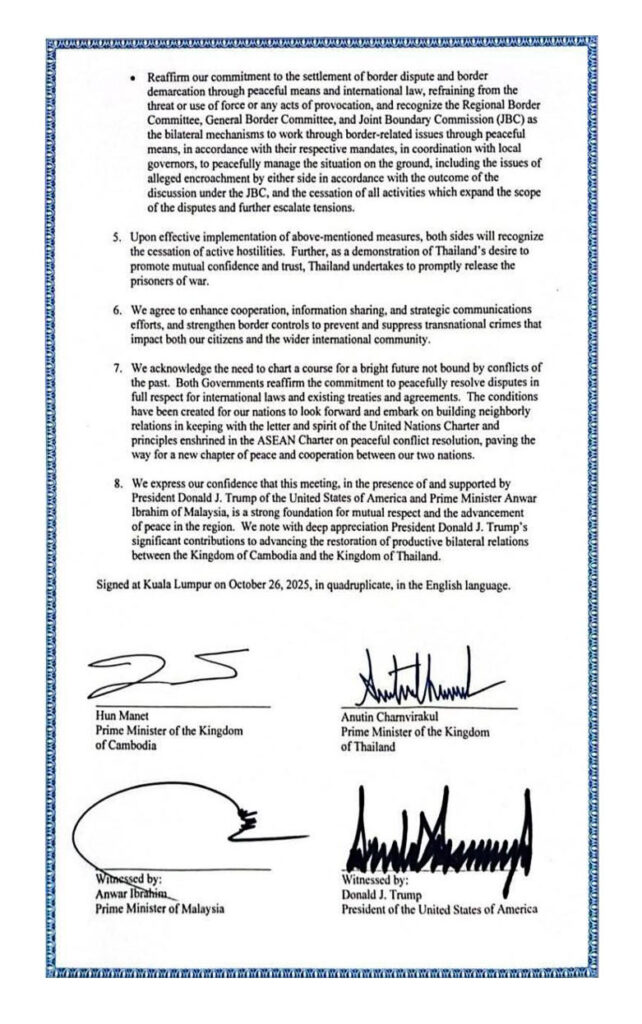 • Reaffirm our commitment to the settlement of border dispute and border demarcation through peaceful means and international law, refraining from the threat or use of force or any acts of provocation, and recognize the Regional Border Committee, General Border Committee, and Joint Boundary Commission (JBC) as the bilateral mechanisms to work through border-related issues through peaceful means, in accordance with their respective mandates, in coordination with local governors, to peacefully manage the situation on the ground, including the issues of alleged encroachment by either side in accordance with the outcome of the discussion under the JBC, and the cessation of all activities which expand the scope of the disputes and further escalate tensions.

5. Upon effective implementation of above-mentioned measures, both sides will recognize the cessation of active hostilities. Further, as a demonstration of Thailand's desire to promote mutual confidence and trust, Thailand undertakes to promptly release the prisoners of war.

6. We agree to enhance cooperation, information sharing, and strategic communications efforts, and strengthen border controls to prevent and suppress transnational crimes that impact both our citizens and the wider international community.

7. We acknowledge the need to chart a course for a bright future not bound by conflicts of the past. Both Governments reaffirm the commitment to peacefully resolve disputes in full respect for international laws and existing treaties and agreements. The conditions have been created for our nations to look forward and embark on building neighborly relations in keeping with the letter and spirit of the United Nations Charter and principles enshrined in the ASEAN Charter on peaceful conflict resolution, paving the way for a new chapter of peace and cooperation between our two nations.

8. We express our confidence that this meeting, in the presence of and supported by President Donald J. Trump of the United States of America and Prime Minister Anwar Ibrahim of Malaysia, is a strong foundation for mutual respect and the advancement of peace in the region. We note with deep appreciation President Donald J. Trump's significant contributions to advancing the restoration of productive bilateral relations between the Kingdom of Cambodia and the Kingdom of Thailand.

Signed at Kuala Lumpur on October 26, 2025, in quadruplicate, in the English language.

Hun Manet
Prime Minister of the Kingdom of Cambodia

Anutin Charnvirakul
Prime Minister of the Kingdom of Thailand

Witnessed by:
Anwar Ibrahim
Prime Minister of Malaysia

Witnessed by:
Donald J. Trump
President of the United States of America